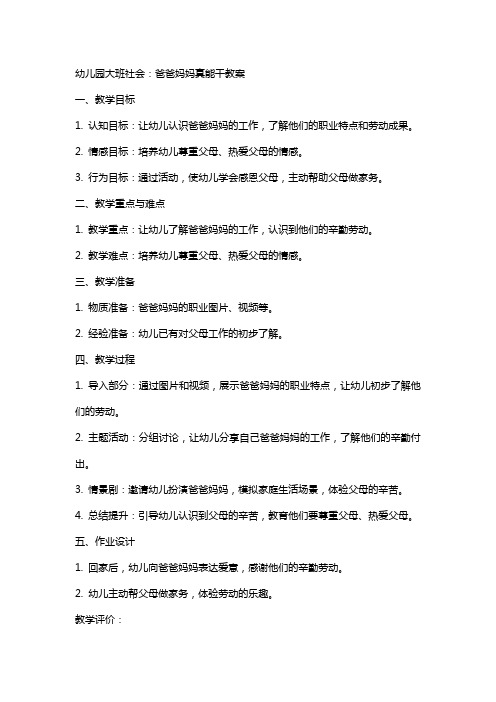 幼儿园大班社会：爸爸妈妈真能干教案

一、教学目标

1. 认知目标：让幼儿认识爸爸妈妈的工作，了解他们的职业特点和劳动成果。

2. 情感目标：培养幼儿尊重父母、热爱父母的情感。

3. 行为目标：通过活动，使幼儿学会感恩父母，主动帮助父母做家务。

二、教学重点与难点

1. 教学重点：让幼儿了解爸爸妈妈的工作，认识到他们的辛勤劳动。

2. 教学难点：培养幼儿尊重父母、热爱父母的情感。

三、教学准备

1. 物质准备：爸爸妈妈的职业图片、视频等。

2. 经验准备：幼儿已有对父母工作的初步了解。

四、教学过程

1. 导入部分：通过图片和视频，展示爸爸妈妈的职业特点，让幼儿初步了解他们的劳动。

2. 主题活动：分组讨论，让幼儿分享自己爸爸妈妈的工作，了解他们的辛勤付出。

3. 情景剧：邀请幼儿扮演爸爸妈妈，模拟家庭生活场景，体验父母的辛苦。

4. 总结提升：引导幼儿认识到父母的辛苦，教育他们要尊重父母、热爱父母。

五、作业设计

1. 回家后，幼儿向爸爸妈妈表达爱意，感谢他们的辛勤劳动。

2. 幼儿主动帮父母做家务，体验劳动的乐趣。

教学评价：